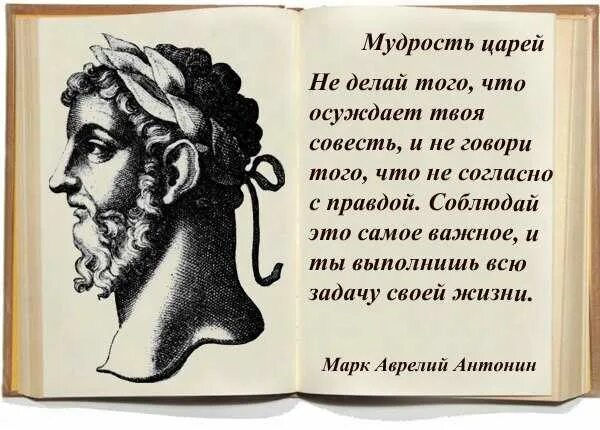 Мудрость царей

Не делай того, что осуждает твоя совесть, и не говори того, что не согласно с правдой. Соблюдай это самое важное, и ты выполнишь всю задачу своей жизни.

Марк Аврелий Антонин